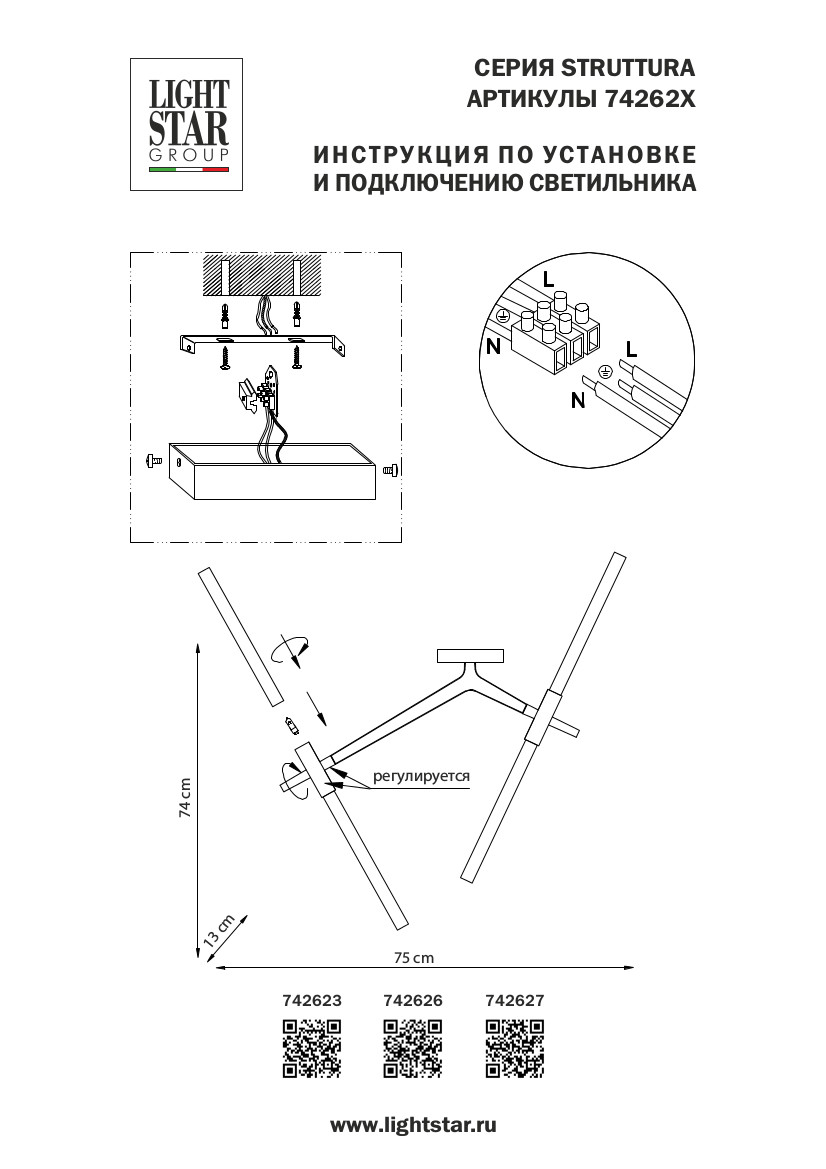 LIGHT STAR GROUP

СЕРИЯ STRUTTURA
АРТИКУЛЫ 74262X

ИНСТРУКЦИЯ ПО УСТАНОВКЕ
И ПОДКЛЮЧЕНИЮ СВЕТИЛЬНИКА

L
N
L
N

регулируется

74 cm
13 cm
75 cm

742623 742626 742627

www.lightstar.ru